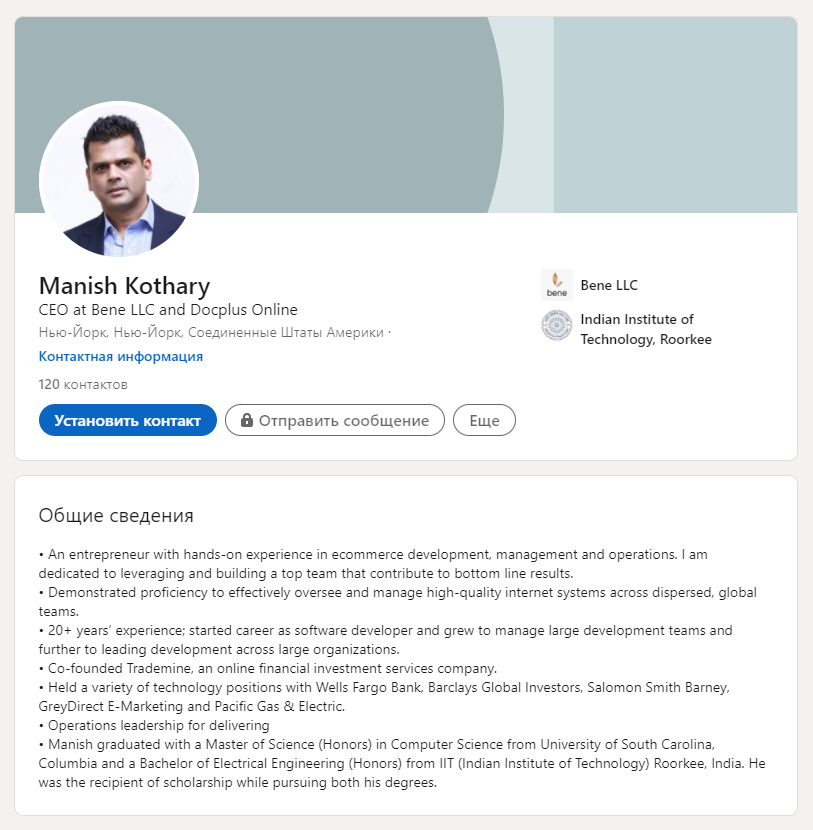 Manish Kothary
CEO at Bene LLC and Docplus Online
Нью-Йорк, Нью-Йорк, Соединенные Штаты Америки ·
Контактная информация
120 контактов

Установить контакт
Отправить сообщение
Еще

bene
Bene LLC
Indian Institute of Technology, Roorkee

Общие сведения

• An entrepreneur with hands-on experience in ecommerce development, management and operations. I am dedicated to leveraging and building a top team that contribute to bottom line results.
• Demonstrated proficiency to effectively oversee and manage high-quality internet systems across dispersed, global teams.
• 20+ years' experience; started career as software developer and grew to manage large development teams and further to leading development across large organizations.
• Co-founded Trademine, an online financial investment services company.
• Held a variety of technology positions with Wells Fargo Bank, Barclays Global Investors, Salomon Smith Barney, GreyDirect E-Marketing and Pacific Gas & Electric.
• Operations leadership for delivering
• Manish graduated with a Master of Science (Honors) in Computer Science from University of South Carolina, Columbia and a Bachelor of Electrical Engineering (Honors) from IIT (Indian Institute of Technology) Roorkee, India. He was the recipient of scholarship while pursuing both his degrees.